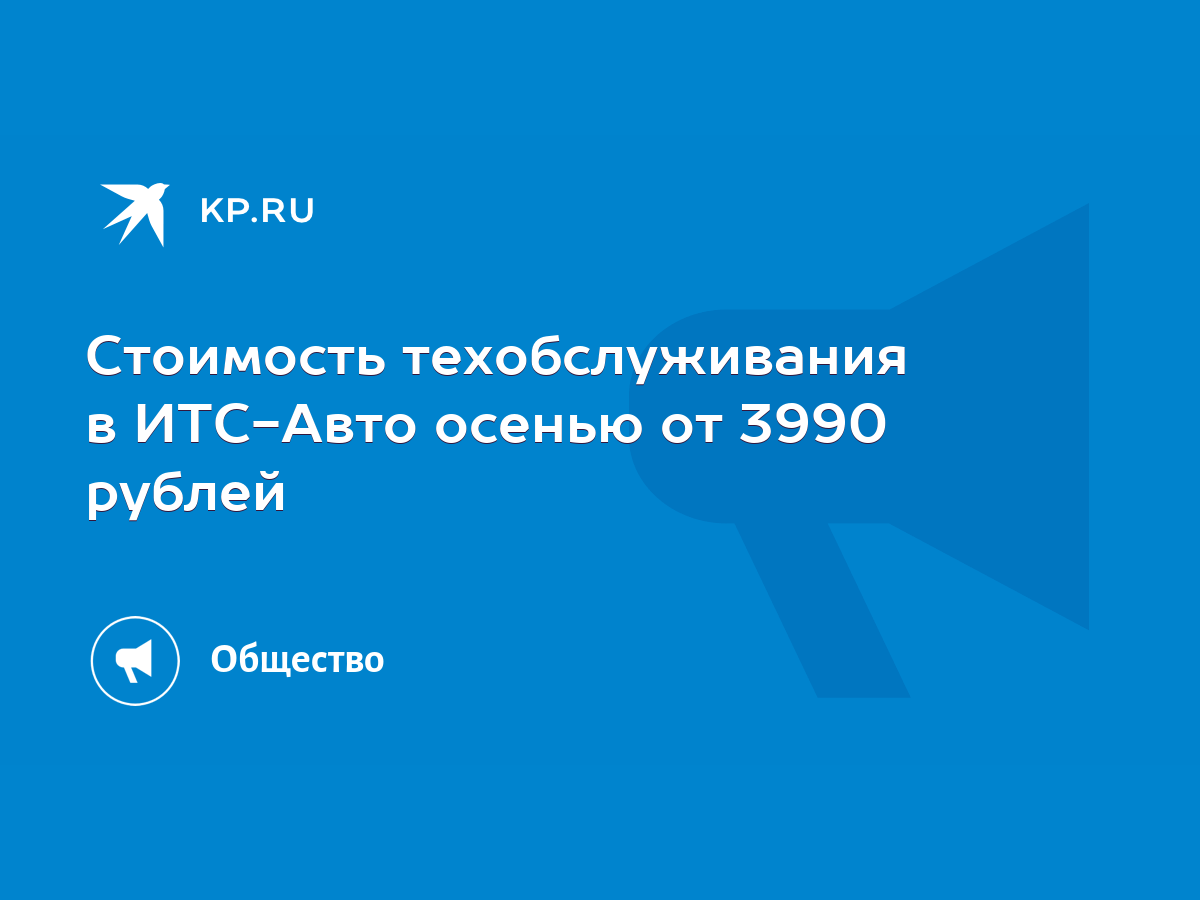 KP.RU

Стоимость техобслуживания в ИТС-Авто осенью от 3990 рублей

Общество